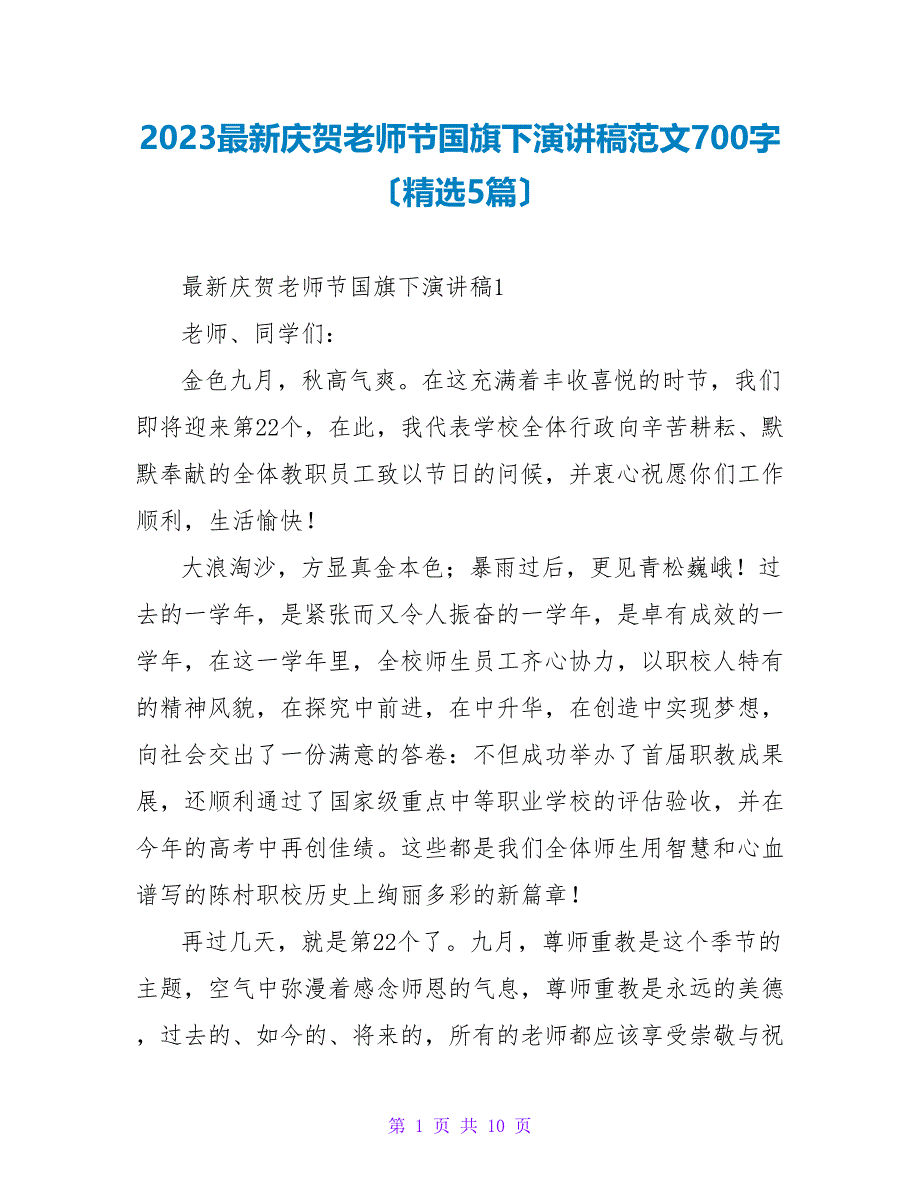 2023最新庆贺老师节国旗下演讲稿范文700字〔精选5篇〕

最新庆贺老师节国旗下演讲稿1

老师、同学们：

金色九月，秋高气爽。在这充满着丰收喜悦的时节，我们即将迎来第22个，在此，我代表学校全体行政向辛苦耕耘、默默奉献的全体教职员工致以节日的问候，并衷心祝愿你们工作顺利，生活愉快！

大浪淘沙，方显真金本色；暴雨过后，更见青松巍峨！过去的一学年，是紧张而又令人振奋的一学年，是卓有成效的一学年，在这一学年里，全校师生员工齐心协力，以职校人特有的精神风貌，在探究中前进，在中升华，在创造中实现梦想，向社会交出了一份满意的答卷：不但成功举办了首届职教成果展，还顺利通过了国家级重点中等职业学校的评估验收，并在今年的高考中再创佳绩。这些都是我们全体师生用智慧和心血谱写的陈村职校历史上绚丽多彩的新篇章！

再过几天，就是第22个了。九月，尊师重教是这个季节的主题，空气中弥漫着感念师恩的气息，尊师重教是永远的美德，过去的、如今的、将来的，所有的老师都应该享受崇敬与祝

第 1 页 共 10 页